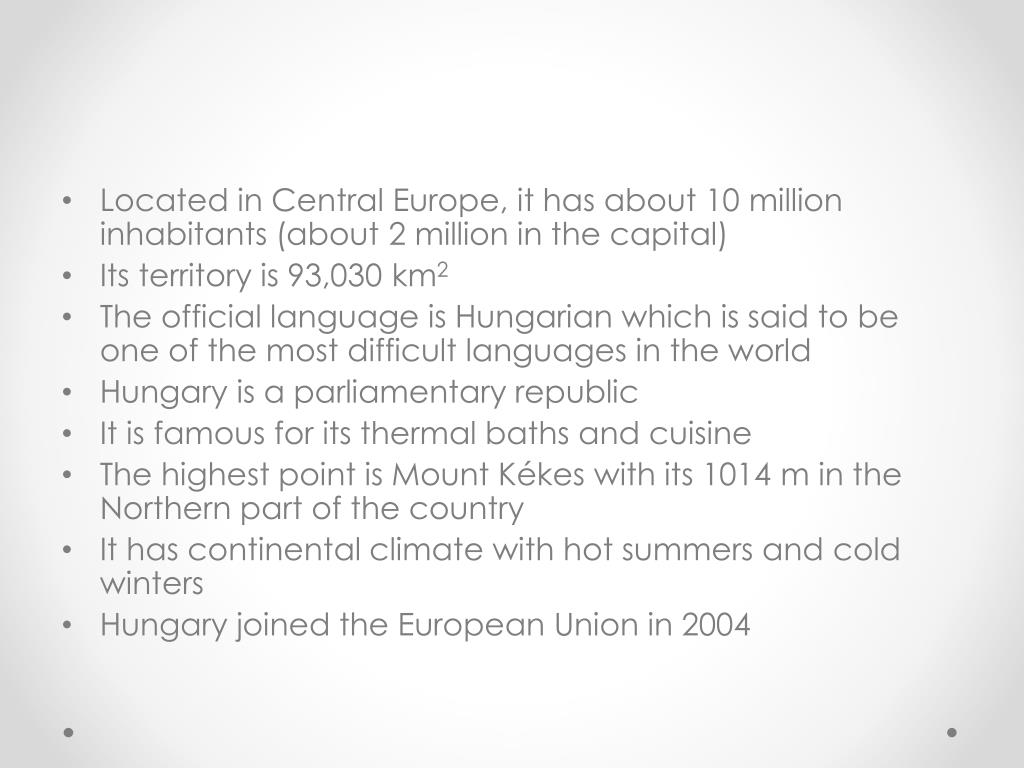 • Located in Central Europe, it has about 10 million inhabitants (about 2 million in the capital)
• Its territory is 93,030 $km^2$
• The official language is Hungarian which is said to be one of the most difficult languages in the world
• Hungary is a parliamentary republic
• It is famous for its thermal baths and cuisine
• The highest point is Mount Kékes with its 1014 m in the Northern part of the country
• It has continental climate with hot summers and cold winters
• Hungary joined the European Union in 2004